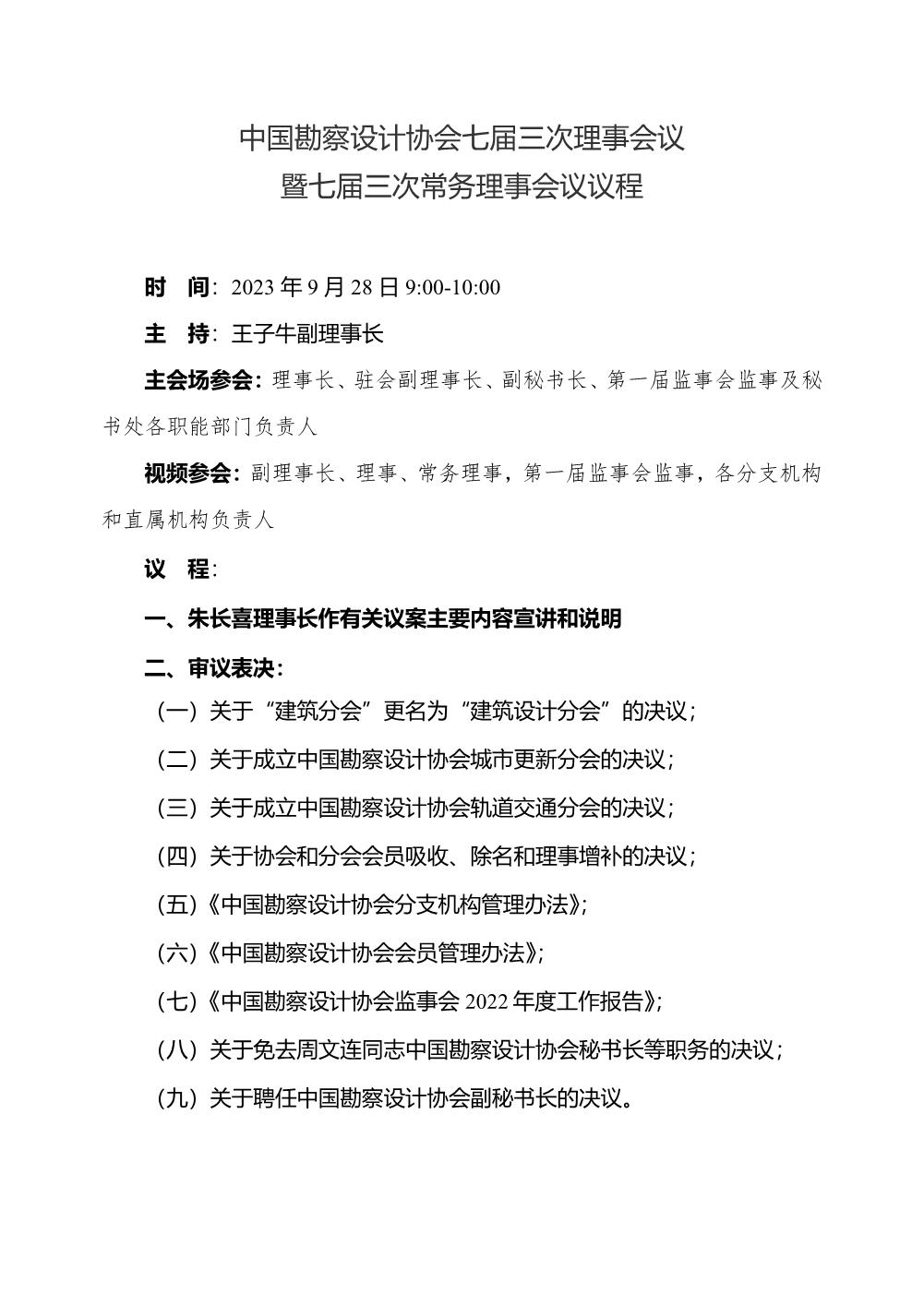 中国勘察设计协会七届三次理事会议
暨七届三次常务理事会议议程

时　间：2023 年 9 月 28 日 9:00-10:00

主　持：王子牛副理事长

主会场参会：理事长、驻会副理事长、副秘书长、第一届监事会监事及秘书处各职能部门负责人

视频参会：副理事长、理事、常务理事，第一届监事会监事，各分支机构和直属机构负责人

议　程：

一、朱长喜理事长作有关议案主要内容宣讲和说明

二、审议表决：

（一）关于“建筑分会”更名为“建筑设计分会”的决议；

（二）关于成立中国勘察设计协会城市更新分会的决议；

（三）关于成立中国勘察设计协会轨道交通分会的决议；

（四）关于协会和分会会员吸收、除名和理事增补的决议；

（五）《中国勘察设计协会分支机构管理办法》；

（六）《中国勘察设计协会会员管理办法》；

（七）《中国勘察设计协会监事会 2022 年度工作报告》；

（八）关于免去周文连同志中国勘察设计协会秘书长等职务的决议；

（九）关于聘任中国勘察设计协会副秘书长的决议。